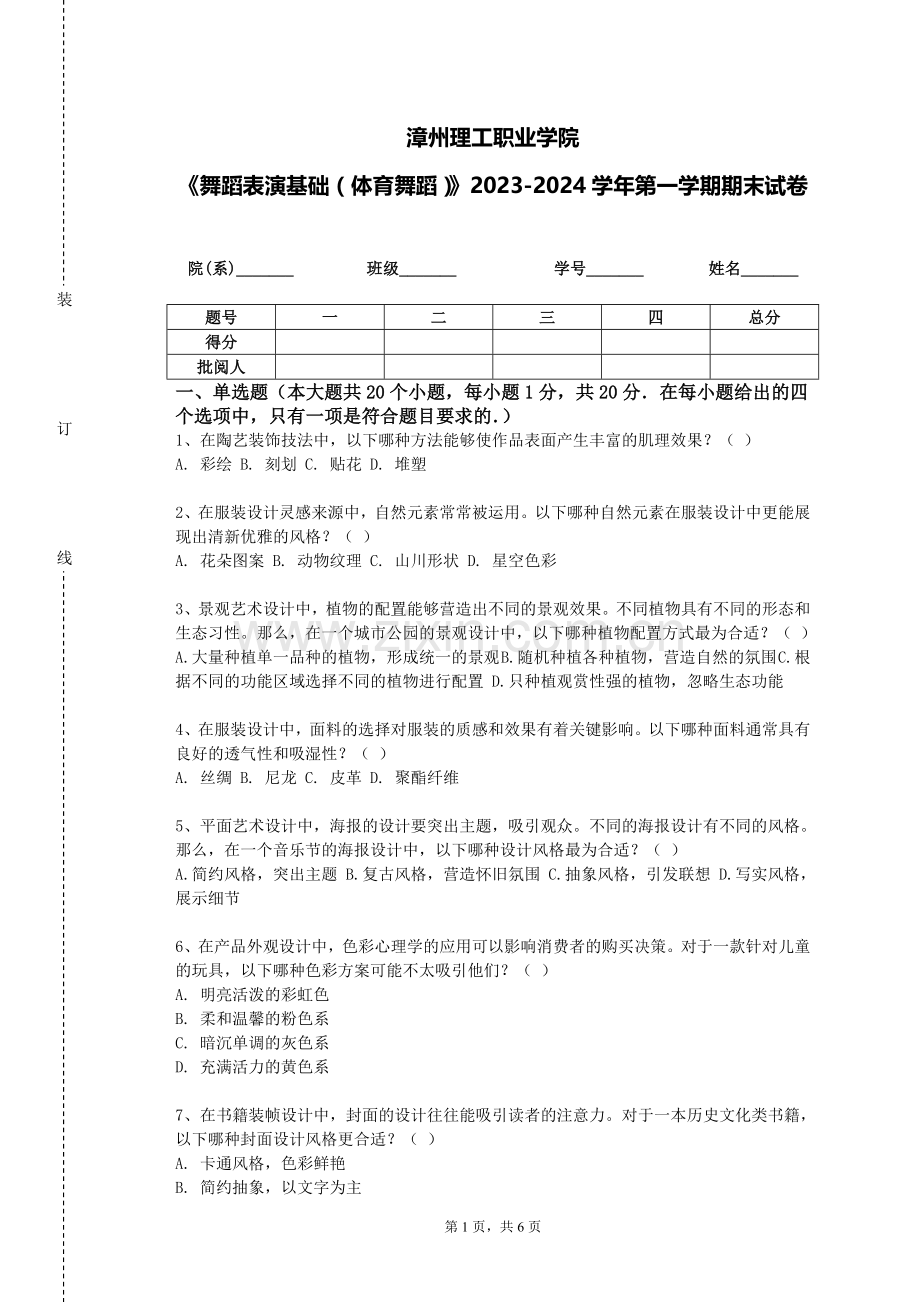 装

订

线

漳州理工职业学院

《舞蹈表演基础（体育舞蹈）》2023-2024 学年第一学期期末试卷

院(系)_______ 班级_______ 学号_______ 姓名_______

| 题号 | 一 | 二 | 三 | 四 | 总分 |
|---|---|---|---|---|---|
| 得分 | | | | | |
| 批阅人 | | | | | |

一、单选题（本大题共 20 个小题，每小题 1 分，共 20 分．在每小题给出的四个选项中，只有一项是符合题目要求的.）

1、在陶艺装饰技法中，以下哪种方法能够使作品表面产生丰富的肌理效果？（ ）
A. 彩绘 B. 刻划 C. 贴花 D. 堆塑

2、在服装设计灵感来源中，自然元素常常被运用。以下哪种自然元素在服装设计中更能展现出清新优雅的风格？（ ）
A. 花朵图案 B. 动物纹理 C. 山川形状 D. 星空色彩

3、景观艺术设计中，植物的配置能够营造出不同的景观效果。不同植物具有不同的形态和生态习性。那么，在一个城市公园的景观设计中，以下哪种植物配置方式最为合适？（ ）
A.大量种植单一品种的植物，形成统一的景观B.随机种植各种植物，营造自然的氛围C.根据不同的功能区域选择不同的植物进行配置 D.只种植观赏性强的植物，忽略生态功能

4、在服装设计中，面料的选择对服装的质感和效果有着关键影响。以下哪种面料通常具有良好的透气性和吸湿性？（ ）
A. 丝绸 B. 尼龙 C. 皮革 D. 聚酯纤维

5、平面艺术设计中，海报的设计要突出主题，吸引观众。不同的海报设计有不同的风格。那么，在一个音乐节的海报设计中，以下哪种设计风格最为合适？（ ）
A.简约风格，突出主题 B.复古风格，营造怀旧氛围 C.抽象风格，引发联想 D.写实风格，展示细节

6、在产品外观设计中，色彩心理学的应用可以影响消费者的购买决策。对于一款针对儿童的玩具，以下哪种色彩方案可能不太吸引他们？（ ）
A. 明亮活泼的彩虹色
B. 柔和温馨的粉色系
C. 暗沉单调的灰色系
D. 充满活力的黄色系

7、在书籍装帧设计中，封面的设计往往能吸引读者的注意力。对于一本历史文化类书籍，以下哪种封面设计风格更合适？（ ）
A. 卡通风格，色彩鲜艳
B. 简约抽象，以文字为主

第 1 页，共 6 页